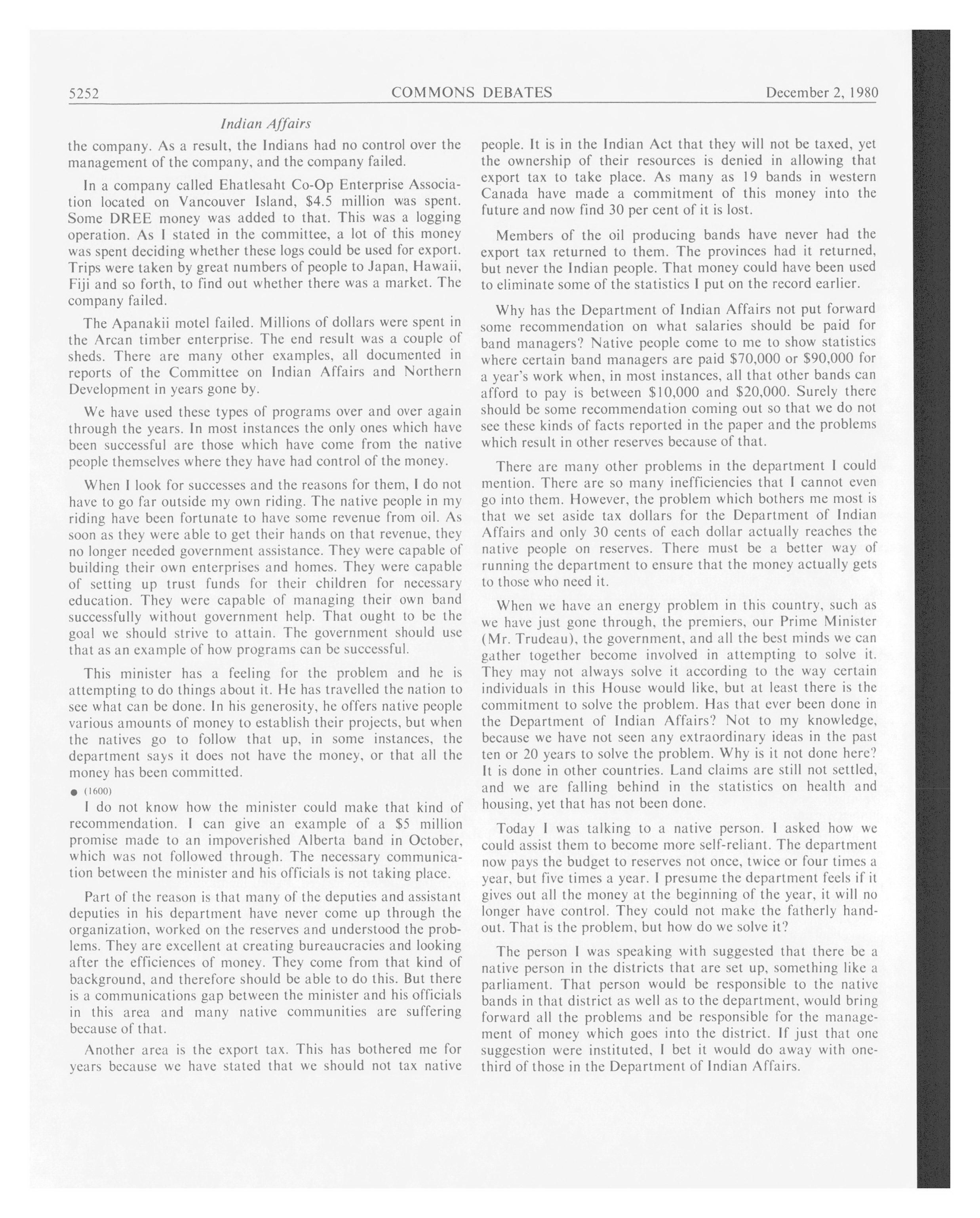 5252 COMMONS DEBATES December 2, 1980

Indian Affairs

the company. As a result, the Indians had no control over the management of the company, and the company failed.

In a company called Ehatlesaht Co-Op Enterprise Association located on Vancouver Island, \$4.5 million was spent. Some DREE money was added to that. This was a logging operation. As I stated in the committee, a lot of this money was spent deciding whether these logs could be used for export. Trips were taken by great numbers of people to Japan, Hawaii, Fiji and so forth, to find out whether there was a market. The company failed.

The Apanakii motel failed. Millions of dollars were spent in the Arcan timber enterprise. The end result was a couple of sheds. There are many other examples, all documented in reports of the Committee on Indian Affairs and Northern Development in years gone by.

We have used these types of programs over and over again through the years. In most instances the only ones which have been successful are those which have come from the native people themselves where they have had control of the money.

When I look for successes and the reasons for them, I do not have to go far outside my own riding. The native people in my riding have been fortunate to have some revenue from oil. As soon as they were able to get their hands on that revenue, they no longer needed government assistance. They were capable of building their own enterprises and homes. They were capable of setting up trust funds for their children for necessary education. They were capable of managing their own band successfully without government help. That ought to be the goal we should strive to attain. The government should use that as an example of how programs can be successful.

This minister has a feeling for the problem and he is attempting to do things about it. He has travelled the nation to see what can be done. In his generosity, he offers native people various amounts of money to establish their projects, but when the natives go to follow that up, in some instances, the department says it does not have the money, or that all the money has been committed.

● (1600)

I do not know how the minister could make that kind of recommendation. I can give an example of a \$5 million promise made to an impoverished Alberta band in October, which was not followed through. The necessary communication between the minister and his officials is not taking place.

Part of the reason is that many of the deputies and assistant deputies in his department have never come up through the organization, worked on the reserves and understood the problems. They are excellent at creating bureaucracies and looking after the efficiences of money. They come from that kind of background, and therefore should be able to do this. But there is a communications gap between the minister and his officials in this area and many native communities are suffering because of that.

Another area is the export tax. This has bothered me for years because we have stated that we should not tax native people. It is in the Indian Act that they will not be taxed, yet the ownership of their resources is denied in allowing that export tax to take place. As many as 19 bands in western Canada have made a commitment of this money into the future and now find 30 per cent of it is lost.

Members of the oil producing bands have never had the export tax returned to them. The provinces had it returned, but never the Indian people. That money could have been used to eliminate some of the statistics I put on the record earlier.

Why has the Department of Indian Affairs not put forward some recommendation on what salaries should be paid for band managers? Native people come to me to show statistics where certain band managers are paid \$70,000 or \$90,000 for a year's work when, in most instances, all that other bands can afford to pay is between \$10,000 and \$20,000. Surely there should be some recommendation coming out so that we do not see these kinds of facts reported in the paper and the problems which result in other reserves because of that.

There are many other problems in the department I could mention. There are so many inefficiencies that I cannot even go into them. However, the problem which bothers me most is that we set aside tax dollars for the Department of Indian Affairs and only 30 cents of each dollar actually reaches the native people on reserves. There must be a better way of running the department to ensure that the money actually gets to those who need it.

When we have an energy problem in this country, such as we have just gone through, the premiers, our Prime Minister (Mr. Trudeau), the government, and all the best minds we can gather together become involved in attempting to solve it. They may not always solve it according to the way certain individuals in this House would like, but at least there is the commitment to solve the problem. Has that ever been done in the Department of Indian Affairs? Not to my knowledge, because we have not seen any extraordinary ideas in the past ten or 20 years to solve the problem. Why is it not done here? It is done in other countries. Land claims are still not settled, and we are falling behind in the statistics on health and housing, yet that has not been done.

Today I was talking to a native person. I asked how we could assist them to become more self-reliant. The department now pays the budget to reserves not once, twice or four times a year, but five times a year. I presume the department feels if it gives out all the money at the beginning of the year, it will no longer have control. They could not make the fatherly handout. That is the problem, but how do we solve it?

The person I was speaking with suggested that there be a native person in the districts that are set up, something like a parliament. That person would be responsible to the native bands in that district as well as to the department, would bring forward all the problems and be responsible for the management of money which goes into the district. If just that one suggestion were instituted, I bet it would do away with one-third of those in the Department of Indian Affairs.